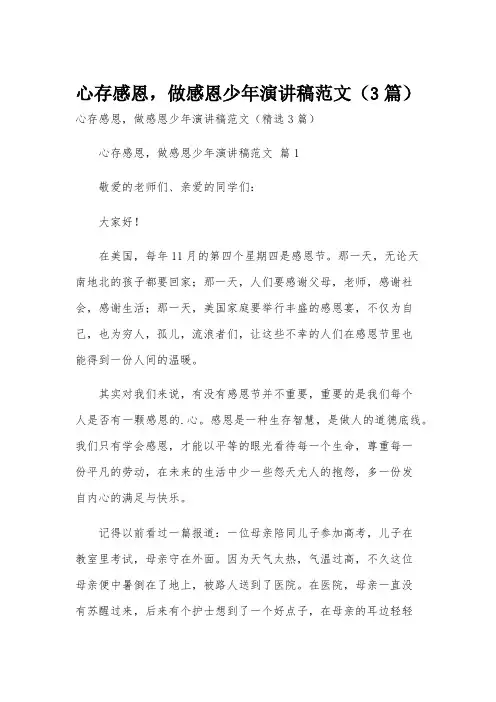 心存感恩，做感恩少年演讲稿范文（3篇）

心存感恩，做感恩少年演讲稿范文（精选3篇）

心存感恩，做感恩少年演讲稿范文 篇1

敬爱的老师们、亲爱的同学们：

大家好！

在美国，每年11月的第四个星期四是感恩节。那一天，无论天南地北的孩子都要回家；那一天，人们要感谢父母，老师，感谢社会，感谢生活；那一天，美国家庭要举行丰盛的感恩宴，不仅为自己，也为穷人，孤儿，流浪者们，让这些不幸的人们在感恩节里也能得到一份人间的温暖。

其实对我们来说，有没有感恩节并不重要，重要的是我们每个人是否有一颗感恩的.心。感恩是一种生存智慧，是做人的道德底线。我们只有学会感恩，才能以平等的眼光看待每一个生命，尊重每一份平凡的劳动，在未来的生活中少一些怨天尤人的抱怨，多一份发自内心的满足与快乐。

记得以前看过一篇报道：一位母亲陪同儿子参加高考，儿子在教室里考试，母亲守在外面。因为天气太热，气温过高，不久这位母亲便中暑倒在了地上，被路人送到了医院。在医院，母亲一直没有苏醒过来，后来有个护士想到了一个好点子，在母亲的耳边轻轻